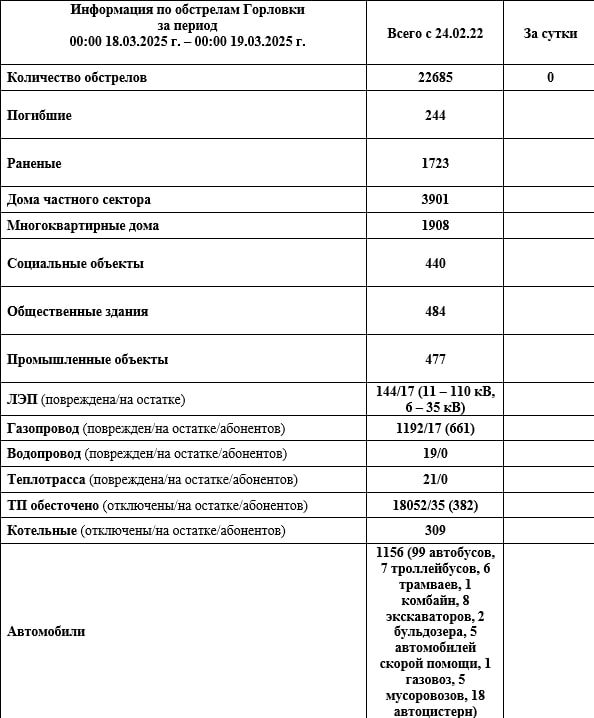 | Информация по обстрелам Горловки за период 00:00 18.03.2025 г. – 00:00 19.03.2025 г. | Всего с 24.02.22 | За сутки |
|---|---|---|
| Количество обстрелов | 22685 | 0 |
| Погибшие | 244 | |
| Раненые | 1723 | |
| Дома частного сектора | 3901 | |
| Многоквартирные дома | 1908 | |
| Социальные объекты | 440 | |
| Общественные здания | 484 | |
| Промышленные объекты | 477 | |
| ЛЭП (повреждена/на остатке) | 144/17 (11 – 110 кВ, 6 – 35 кВ) | |
| Газопровод (поврежден/на остатке/абонентов) | 1192/17 (661) | |
| Водопровод (поврежден/на остатке/абонентов) | 19/0 | |
| Теплотрасса (повреждена/на остатке/абонентов) | 21/0 | |
| ТП обесточено (отключены/на остатке/абонентов) | 18052/35 (382) | |
| Котельные (отключены/на остатке/абонентов) | 309 | |
| Автомобили | 1156 (99 автобусов, 7 троллейбусов, 6 трамваев, 1 комбайн, 8 экскаваторов, 2 бульдозера, 5 автомобилей скорой помощи, 1 газовоз, 5 мусоровозов, 18 автоцистерн) | |